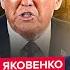 ЯКОВЕНКО